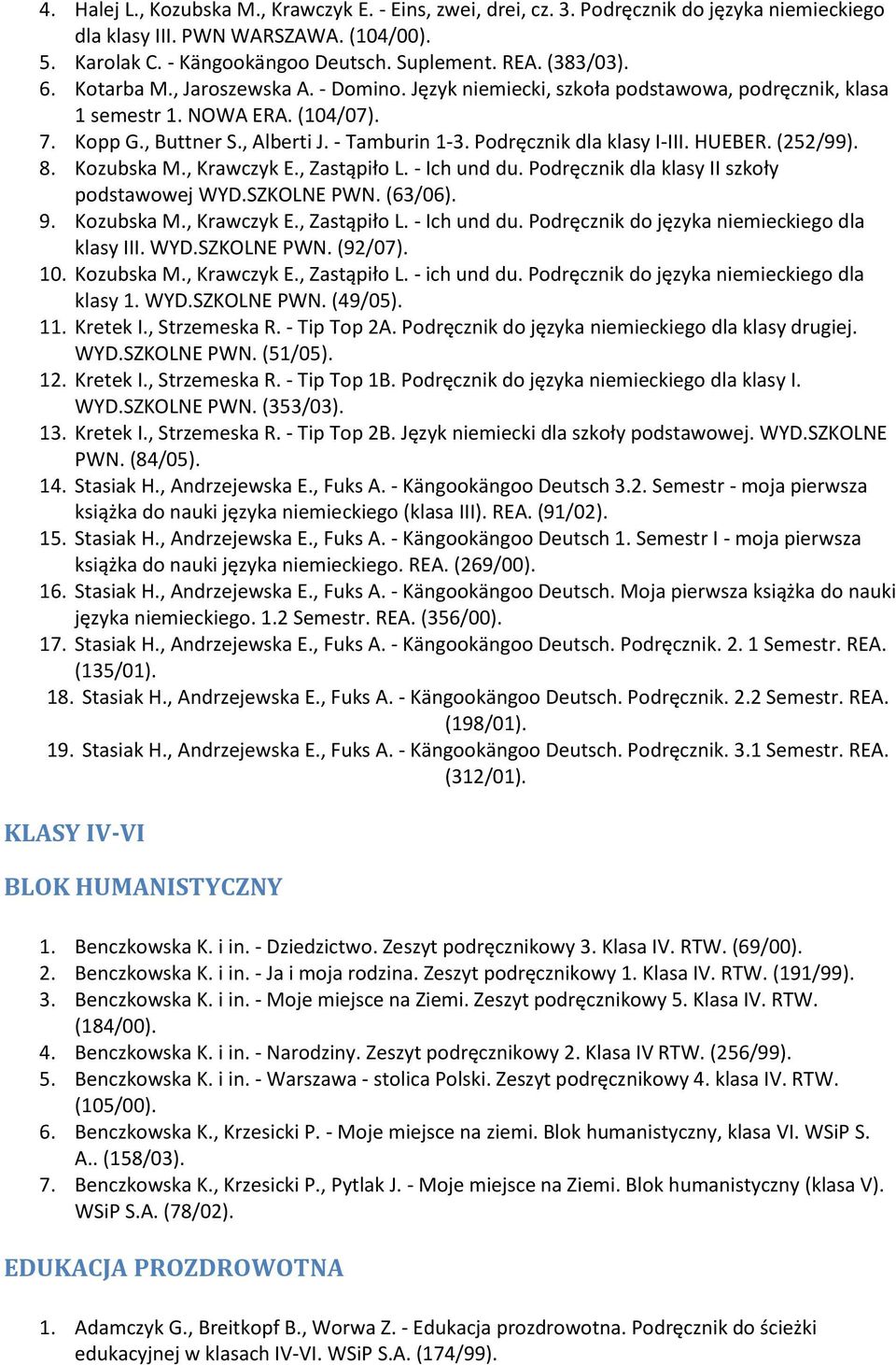 4. Halej L., Kozubska M., Krawczyk E. - Eins, zwei, drei, cz. 3. Podręcznik do języka niemieckiego dla klasy III. PWN WARSZAWA. (104/00).
5. Karolak C. - Kängookängoo Deutsch. Suplement. REA. (383/03).
6. Kotarba M., Jaroszewska A. - Domino. Język niemiecki, szkoła podstawowa, podręcznik, klasa 1 semestr 1. NOWA ERA. (104/07).
7. Kopp G., Buttner S., Alberti J. - Tamburin 1-3. Podręcznik dla klasy I-III. HUEBER. (252/99).
8. Kozubska M., Krawczyk E., Zastąpiło L. - Ich und du. Podręcznik dla klasy II szkoły podstawowej WYD.SZKOLNE PWN. (63/06).
9. Kozubska M., Krawczyk E., Zastąpiło L. - Ich und du. Podręcznik do języka niemieckiego dla klasy III. WYD.SZKOLNE PWN. (92/07).
10. Kozubska M., Krawczyk E., Zastąpiło L. - ich und du. Podręcznik do języka niemieckiego dla klasy 1. WYD.SZKOLNE PWN. (49/05).
11. Kretek I., Strzemeska R. - Tip Top 2A. Podręcznik do języka niemieckiego dla klasy drugiej. WYD.SZKOLNE PWN. (51/05).
12. Kretek I., Strzemeska R. - Tip Top 1B. Podręcznik do języka niemieckiego dla klasy I. WYD.SZKOLNE PWN. (353/03).
13. Kretek I., Strzemeska R. - Tip Top 2B. Język niemiecki dla szkoły podstawowej. WYD.SZKOLNE PWN. (84/05).
14. Stasiak H., Andrzejewska E., Fuks A. - Kängookängoo Deutsch 3.2. Semestr - moja pierwsza książka do nauki języka niemieckiego (klasa III). REA. (91/02).
15. Stasiak H., Andrzejewska E., Fuks A. - Kängookängoo Deutsch 1. Semestr I - moja pierwsza książka do nauki języka niemieckiego. REA. (269/00).
16. Stasiak H., Andrzejewska E., Fuks A. - Kängookängoo Deutsch. Moja pierwsza książka do nauki języka niemieckiego. 1.2 Semestr. REA. (356/00).
17. Stasiak H., Andrzejewska E., Fuks A. - Kängookängoo Deutsch. Podręcznik. 2. 1 Semestr. REA. (135/01).
18. Stasiak H., Andrzejewska E., Fuks A. - Kängookängoo Deutsch. Podręcznik. 2.2 Semestr. REA. (198/01).
19. Stasiak H., Andrzejewska E., Fuks A. - Kängookängoo Deutsch. Podręcznik. 3.1 Semestr. REA. (312/01).

KLASY IV-VI

BLOK HUMANISTYCZNY

1. Benczkowska K. i in. - Dziedzictwo. Zeszyt podręcznikowy 3. Klasa IV. RTW. (69/00).
2. Benczkowska K. i in. - Ja i moja rodzina. Zeszyt podręcznikowy 1. Klasa IV. RTW. (191/99).
3. Benczkowska K. i in. - Moje miejsce na Ziemi. Zeszyt podręcznikowy 5. Klasa IV. RTW. (184/00).
4. Benczkowska K. i in. - Narodziny. Zeszyt podręcznikowy 2. Klasa IV RTW. (256/99).
5. Benczkowska K. i in. - Warszawa - stolica Polski. Zeszyt podręcznikowy 4. klasa IV. RTW. (105/00).
6. Benczkowska K., Krzesicki P. - Moje miejsce na ziemi. Blok humanistyczny, klasa VI. WSiP S. A.. (158/03).
7. Benczkowska K., Krzesicki P., Pytlak J. - Moje miejsce na Ziemi. Blok humanistyczny (klasa V). WSiP S.A. (78/02).

EDUKACJA PROZDROWOTNA

1. Adamczyk G., Breitkopf B., Worwa Z. - Edukacja prozdrowotna. Podręcznik do ścieżki edukacyjnej w klasach IV-VI. WSiP S.A. (174/99).